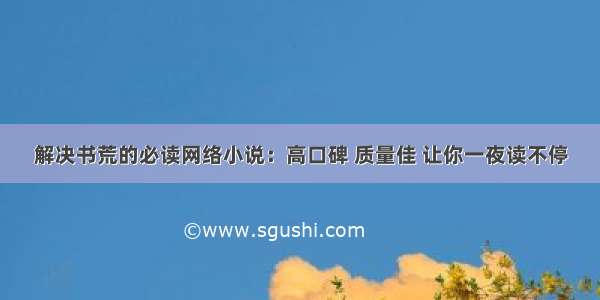 解决书荒的必读网络小说：高口碑 质量佳 让你一夜读不停

©www.sgushi.com